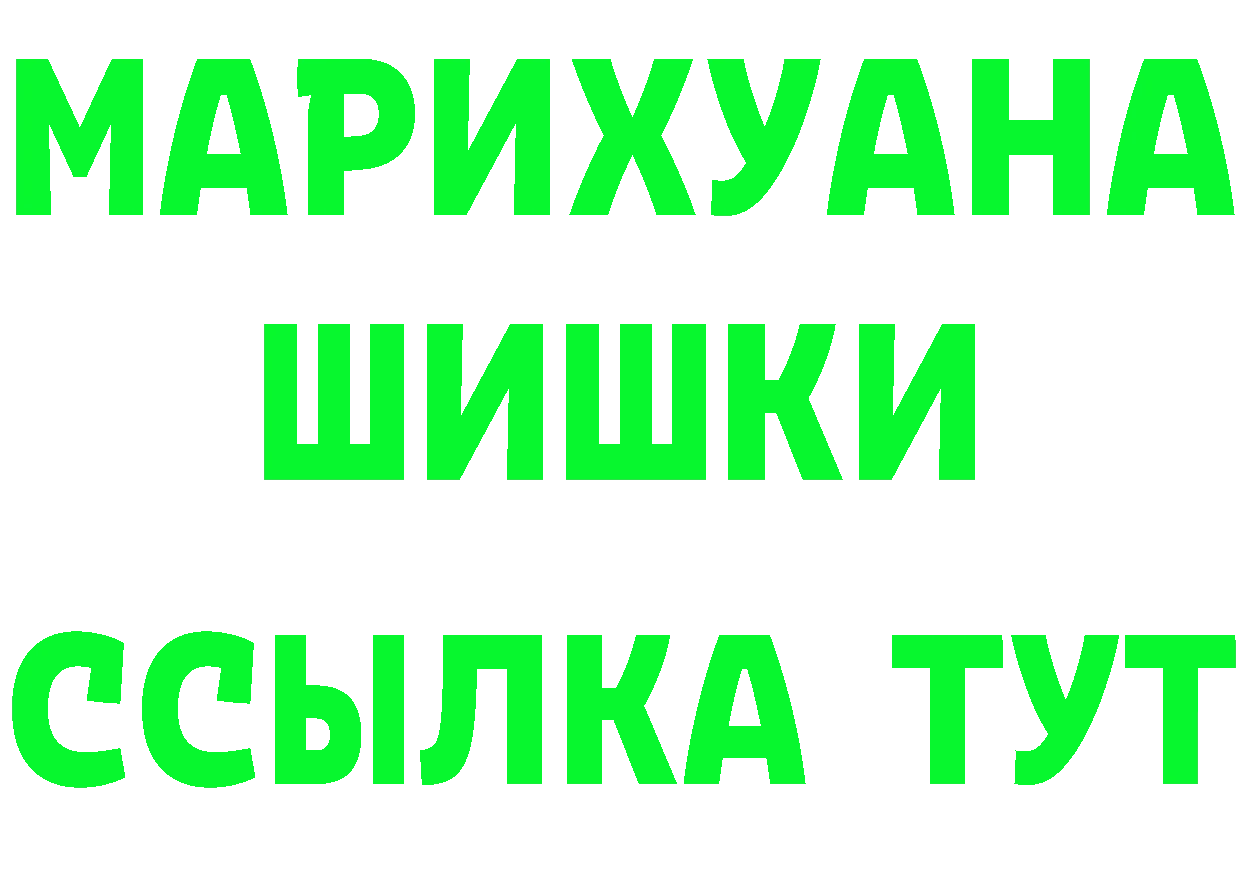 МАРИХУАНА
ШИШКИ
ССЫЛКА ТУТ